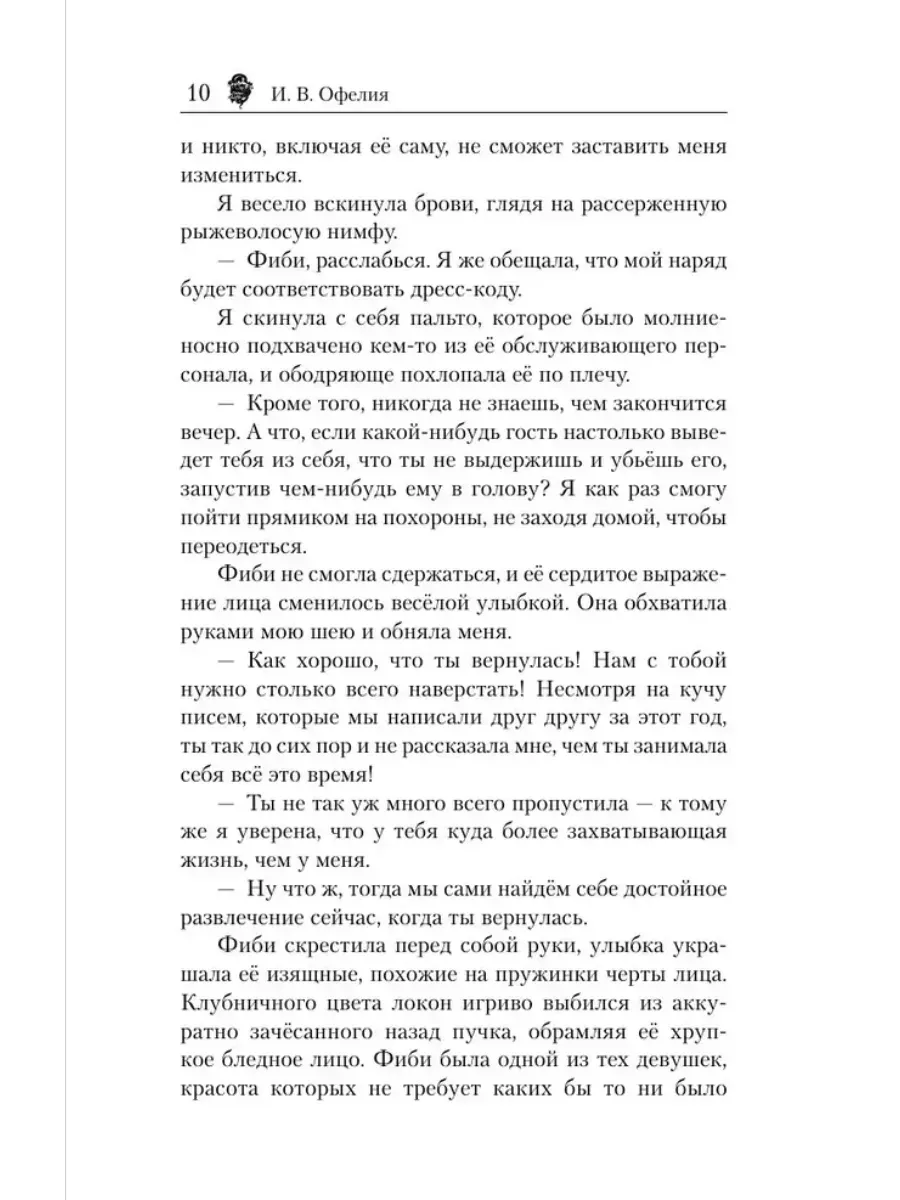 10 И. В. Офелия

и никто, включая её саму, не сможет заставить меня измениться.

Я весело вскинула брови, глядя на рассерженную рыжеволосую нимфу.

— Фиби, расслабься. Я же обещала, что мой наряд будет соответствовать дресс-коду.

Я скинула с себя пальто, которое было молниеносно подхвачено кем-то из её обслуживающего персонала, и ободряюще похлопала её по плечу.

— Кроме того, никогда не знаешь, чем закончится вечер. А что, если какой-нибудь гость настолько выведет тебя из себя, что ты не выдержишь и убьёшь его, запустив чем-нибудь ему в голову? Я как раз смогу пойти прямиком на похороны, не заходя домой, чтобы переодеться.

Фиби не смогла сдержаться, и её сердитое выражение лица сменилось весёлой улыбкой. Она обхватила руками мою шею и обняла меня.

— Как хорошо, что ты вернулась! Нам с тобой нужно столько всего наверстать! Несмотря на кучу писем, которые мы написали друг другу за этот год, ты так до сих пор и не рассказала мне, чем ты занимала себя всё это время!

— Ты не так уж много всего пропустила — к тому же я уверена, что у тебя куда более захватывающая жизнь, чем у меня.

— Ну что ж, тогда мы сами найдём себе достойное развлечение сейчас, когда ты вернулась.

Фиби скрестила перед собой руки, улыбка украшала её изящные, похожие на пружинки черты лица. Клубничного цвета локон игриво выбился из аккуратно зачёсанного назад пучка, обрамляя её хрупкое бледное лицо. Фиби была одной из тех девушек, красота которых не требует каких бы то ни было